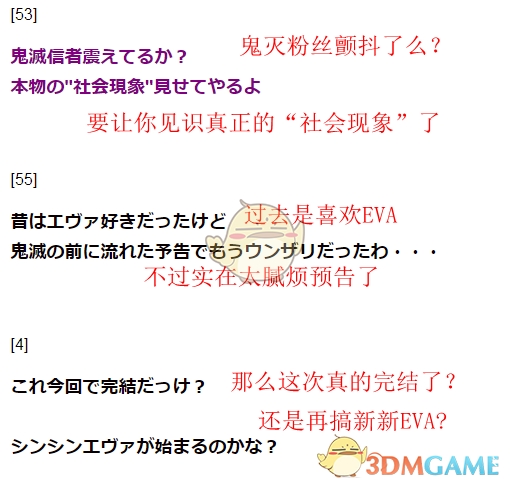 [53]

鬼滅信者震えてるか？
鬼灭粉丝颤抖了么？
本物の"社会現象"見せてやるよ
要让你见识真正的“社会现象”了

[55]

昔はエヴァ好きだったけど
过去是喜欢EVA
鬼滅の前に流れた予告でもうウンザリだったわ・・・
不过实在太腻烦预告了

[4]

これ今回で完結だっけ？
那么这次真的完结了？
还是再搞新新EVA?
シンシンエヴァが始まるのかな？

3DMGAME